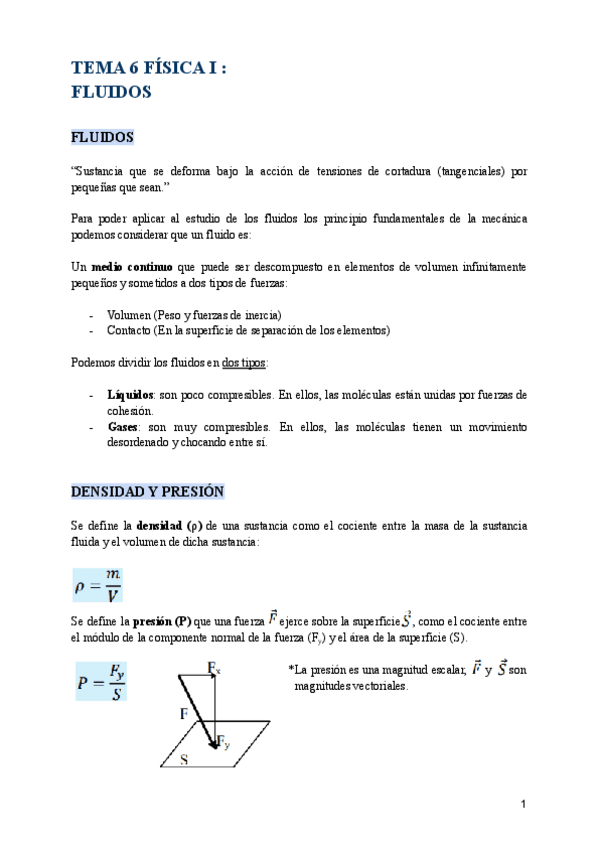 TEMA 6 FÍSICA I :
FLUIDOS

FLUIDOS

"Sustancia que se deforma bajo la acción de tensiones de cortadura (tangenciales) por pequeñas que sean."

Para poder aplicar al estudio de los fluidos los principio fundamentales de la mecánica podemos considerar que un fluido es:

Un medio continuo que puede ser descompuesto en elementos de volumen infinitamente pequeños y sometidos a dos tipos de fuerzas:

- Volumen (Peso y fuerzas de inercia)
- Contacto (En la superficie de separación de los elementos)

Podemos dividir los fluidos en dos tipos:

- Líquidos: son poco compresibles. En ellos, las moléculas están unidas por fuerzas de cohesión.
- Gases: son muy compresibles. En ellos, las moléculas tienen un movimiento desordenado y chocando entre sí.

DENSIDAD Y PRESIÓN

Se define la densidad (ρ) de una sustancia como el cociente entre la masa de la sustancia fluida y el volumen de dicha sustancia:

$\rho = \frac{m}{V}$

Se define la presión (P) que una fuerza $\vec{F}$ ejerce sobre la superficie $\vec{S}$, como el cociente entre el módulo de la componente normal de la fuerza ($F_y$) y el área de la superficie (S).

$P = \frac{F_y}{S}$

$F_x$
F
$F_y$
S

*La presión es una magnitud escalar, $\vec{F}$ y $\vec{S}$ son magnitudes vectoriales.

1